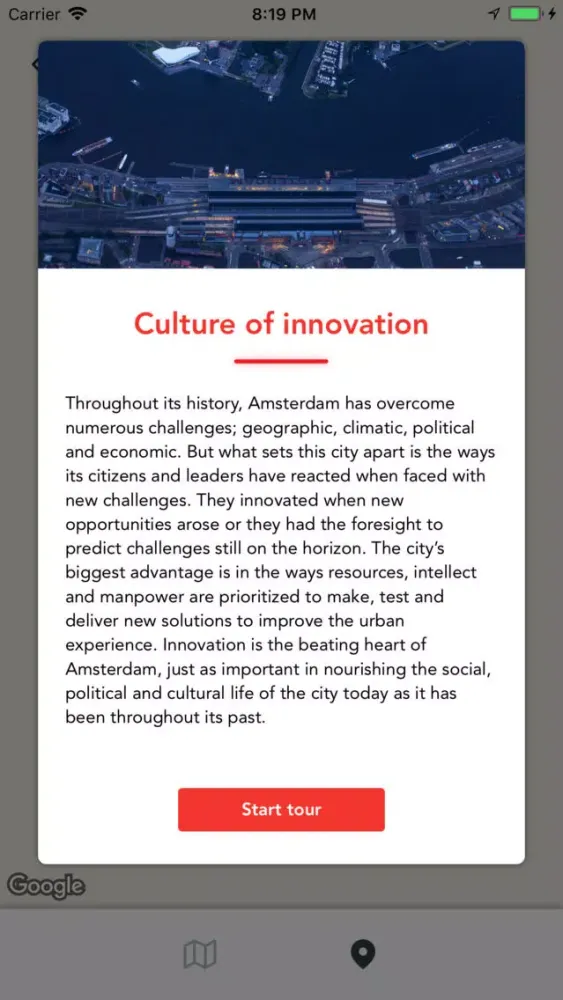 Carrier 8:19 PM

Culture of innovation

Throughout its history, Amsterdam has overcome numerous challenges; geographic, climatic, political and economic. But what sets this city apart is the ways its citizens and leaders have reacted when faced with new challenges. They innovated when new opportunities arose or they had the foresight to predict challenges still on the horizon. The city's biggest advantage is in the ways resources, intellect and manpower are prioritized to make, test and deliver new solutions to improve the urban experience. Innovation is the beating heart of Amsterdam, just as important in nourishing the social, political and cultural life of the city today as it has been throughout its past.

Start tour

Google